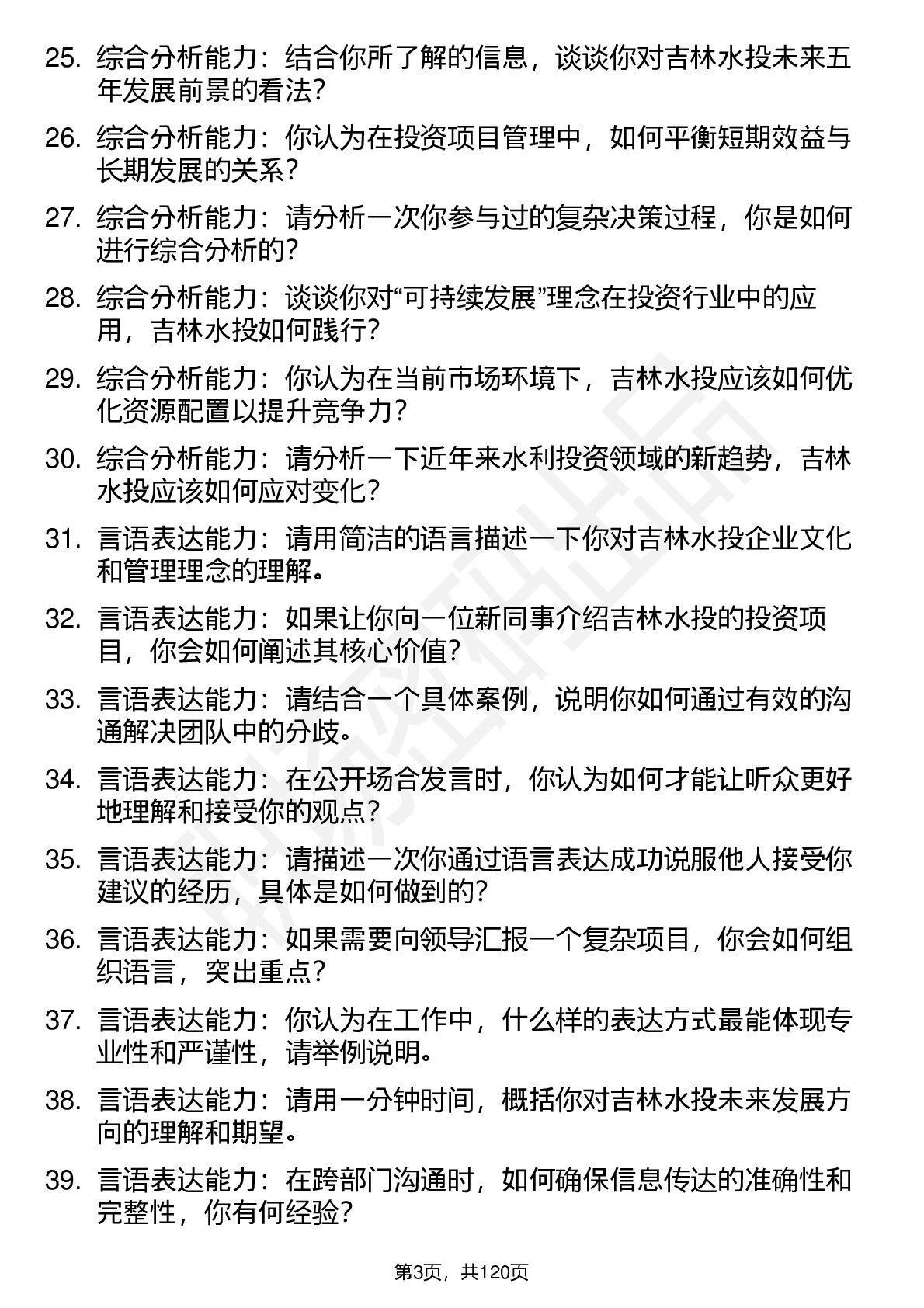 25. 综合分析能力：结合你所了解的信息，谈谈你对吉林水投未来五年发展前景的看法？

26. 综合分析能力：你认为在投资项目管理中，如何平衡短期效益与长期发展的关系？

27. 综合分析能力：请分析一次你参与过的复杂决策过程，你是如何进行综合分析的？

28. 综合分析能力：谈谈你对“可持续发展”理念在投资行业中的应用，吉林水投如何践行？

29. 综合分析能力：你认为在当前市场环境下，吉林水投应该如何优化资源配置以提升竞争力？

30. 综合分析能力：请分析一下近年来水利投资领域的新趋势，吉林水投应该如何应对变化？

31. 言语表达能力：请用简洁的语言描述一下你对吉林水投企业文化和管理理念的理解。

32. 言语表达能力：如果让你向一位新同事介绍吉林水投的投资项目，你会如何阐述其核心价值？

33. 言语表达能力：请结合一个具体案例，说明你如何通过有效的沟通解决团队中的分歧。

34. 言语表达能力：在公开场合发言时，你认为如何才能让听众更好地理解和接受你的观点？

35. 言语表达能力：请描述一次你通过语言表达成功说服他人接受你建议的经历，具体是如何做到的？

36. 言语表达能力：如果需要向领导汇报一个复杂项目，你会如何组织语言，突出重点？

37. 言语表达能力：你认为在工作中，什么样的表达方式最能体现专业性和严谨性，请举例说明。

38. 言语表达能力：请用一分钟时间，概括你对吉林水投未来发展方向的理解和期望。

39. 言语表达能力：在跨部门沟通时，如何确保信息传达的准确性和完整性，你有何经验？

第3页，共120页